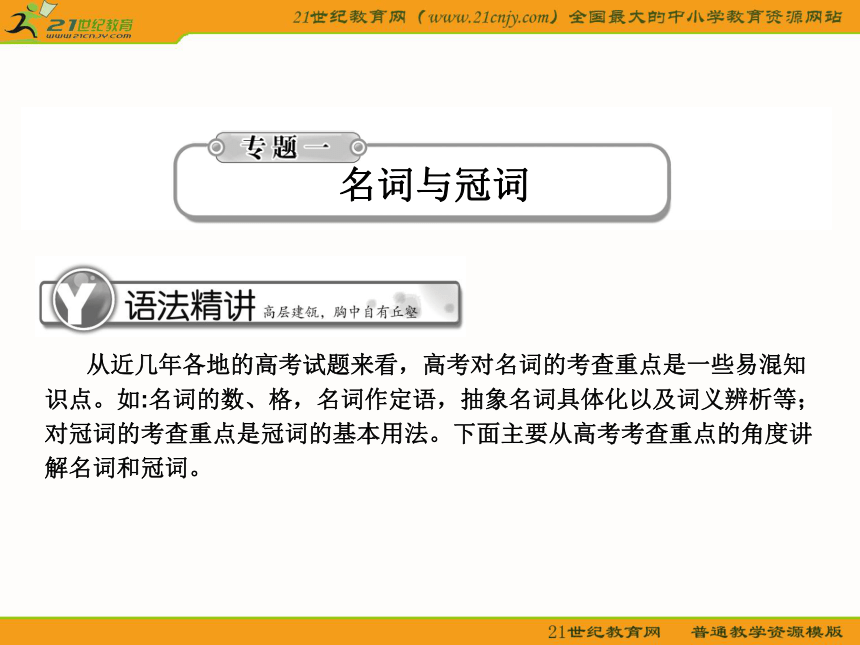 21世纪教育
www.21cnjy.com

21世纪教育网（www.21cnjy.com）全国最大的中小学教育资源网站

专题一
名词与冠词

Y 语法精讲 高层建瓴，胸中自有丘壑

从近几年各地的高考试题来看，高考对名词的考查重点是一些易混知识点。如:名词的数、格，名词作定语，抽象名词具体化以及词义辨析等；对冠词的考查重点是冠词的基本用法。下面主要从高考考查重点的角度讲解名词和冠词。

21世纪教育网　普通教学资源模版